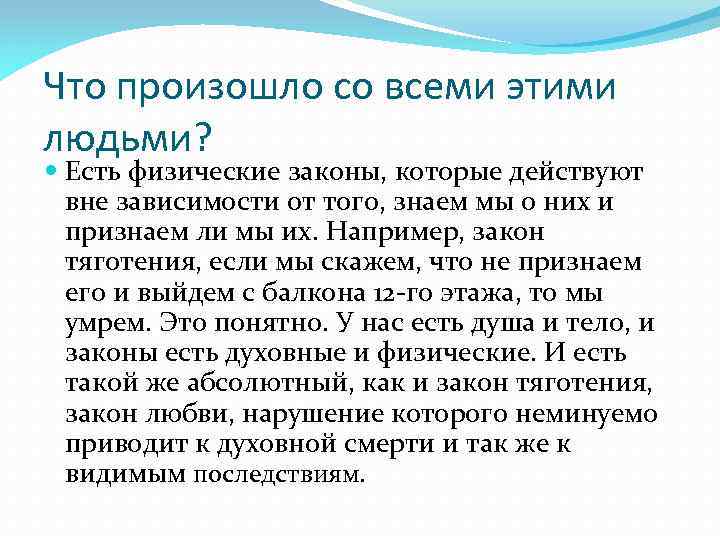 Что произошло со всеми этими людьми?

Есть физические законы, которые действуют вне зависимости от того, знаем мы о них и признаем ли мы их. Например, закон тяготения, если мы скажем, что не признаем его и выйдем с балкона 12-го этажа, то мы умрем. Это понятно. У нас есть душа и тело, и законы есть духовные и физические. И есть такой же абсолютный, как и закон тяготения, закон любви, нарушение которого неминуемо приводит к духовной смерти и так же к видимым последствиям.